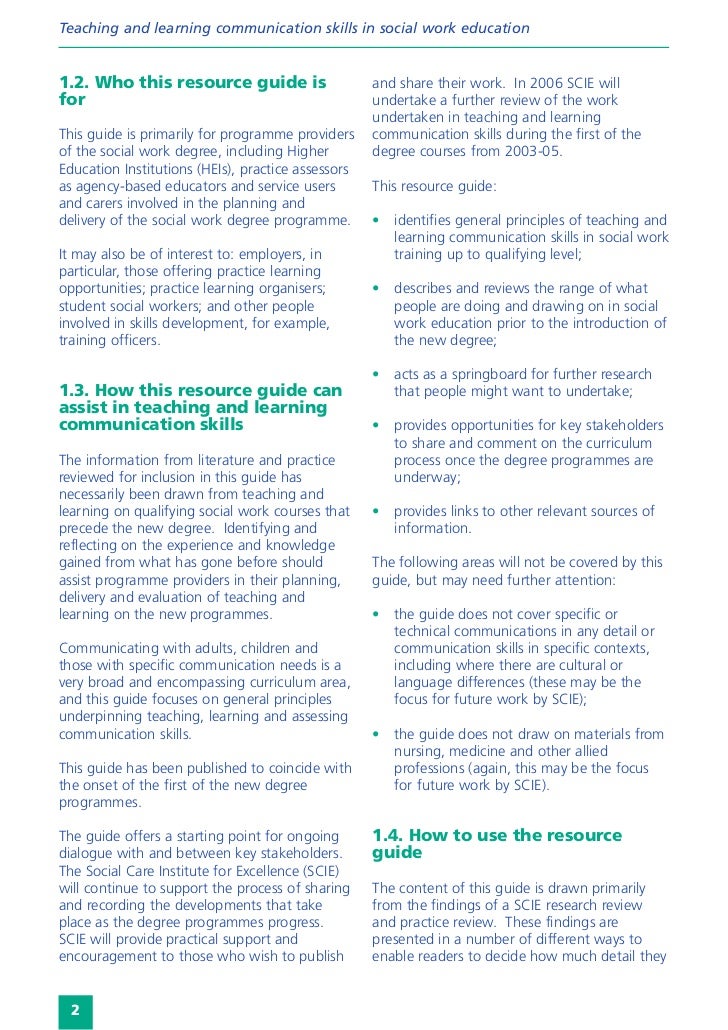 Teaching and learning communication skills in social work education

1.2. Who this resource guide is for

This guide is primarily for programme providers of the social work degree, including Higher Education Institutions (HEIs), practice assessors as agency-based educators and service users and carers involved in the planning and delivery of the social work degree programme.

It may also be of interest to: employers, in particular, those offering practice learning opportunities; practice learning organisers; student social workers; and other people involved in skills development, for example, training officers.

1.3. How this resource guide can assist in teaching and learning communication skills

The information from literature and practice reviewed for inclusion in this guide has necessarily been drawn from teaching and learning on qualifying social work courses that precede the new degree. Identifying and reflecting on the experience and knowledge gained from what has gone before should assist programme providers in their planning, delivery and evaluation of teaching and learning on the new programmes.

Communicating with adults, children and those with specific communication needs is a very broad and encompassing curriculum area, and this guide focuses on general principles underpinning teaching, learning and assessing communication skills.

This guide has been published to coincide with the onset of the first of the new degree programmes.

The guide offers a starting point for ongoing dialogue with and between key stakeholders. The Social Care Institute for Excellence (SCIE) will continue to support the process of sharing and recording the developments that take place as the degree programmes progress. SCIE will provide practical support and encouragement to those who wish to publish and share their work. In 2006 SCIE will undertake a further review of the work undertaken in teaching and learning communication skills during the first of the degree courses from 2003-05.

This resource guide:

• identifies general principles of teaching and learning communication skills in social work training up to qualifying level;

• describes and reviews the range of what people are doing and drawing on in social work education prior to the introduction of the new degree;

• acts as a springboard for further research that people might want to undertake;

• provides opportunities for key stakeholders to share and comment on the curriculum process once the degree programmes are underway;

• provides links to other relevant sources of information.

The following areas will not be covered by this guide, but may need further attention:

• the guide does not cover specific or technical communications in any detail or communication skills in specific contexts, including where there are cultural or language differences (these may be the focus for future work by SCIE);

• the guide does not draw on materials from nursing, medicine and other allied professions (again, this may be the focus for future work by SCIE).

1.4. How to use the resource guide

The content of this guide is drawn primarily from the findings of a SCIE research review and practice review. These findings are presented in a number of different ways to enable readers to decide how much detail they

2